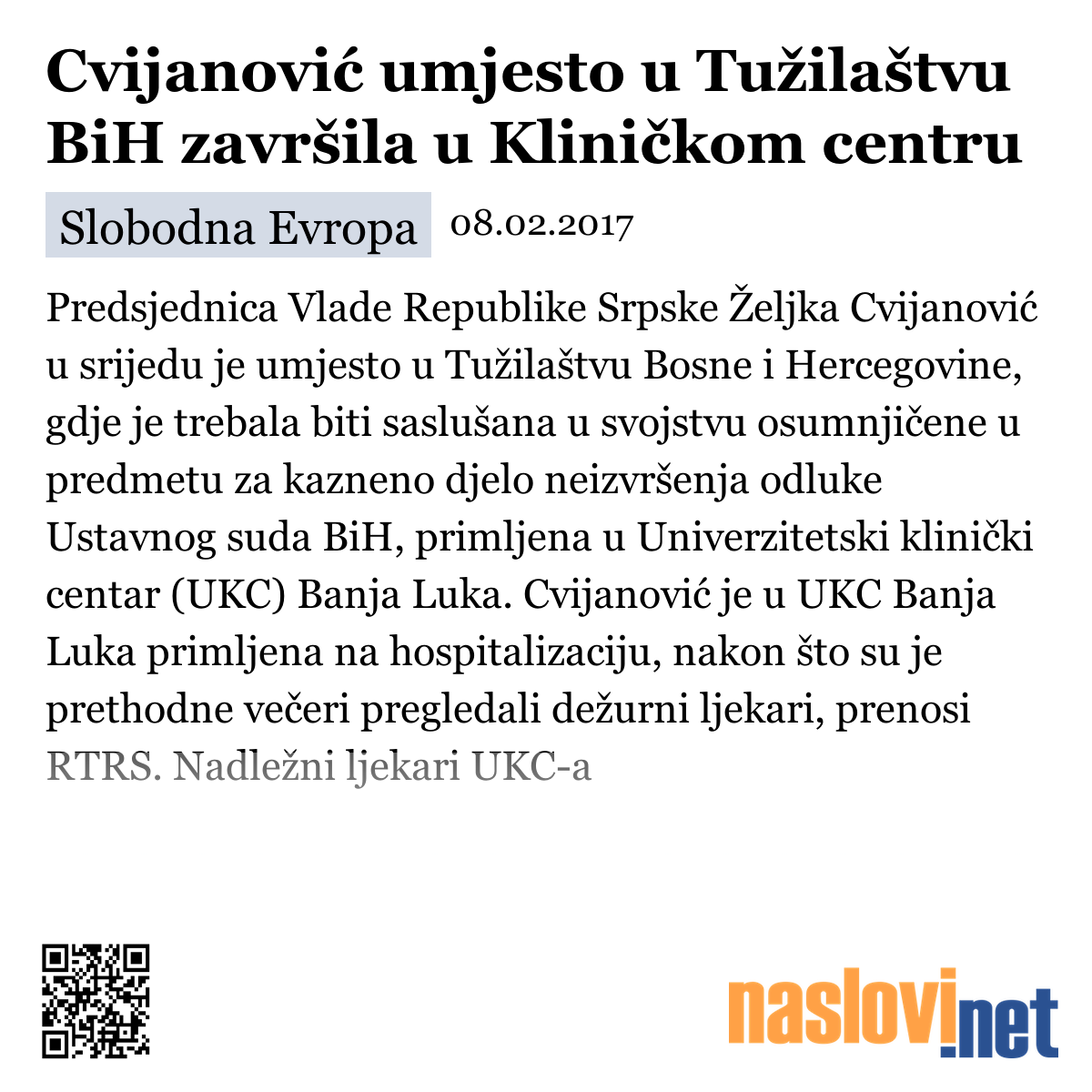 Cvijanović umjesto u Tužilaštvu BiH završila u Kliničkom centru

Slobodna Evropa 08.02.2017

Predsjednica Vlade Republike Srpske Željka Cvijanović u srijedu je umjesto u Tužilaštvu Bosne i Hercegovine, gdje je trebala biti saslušana u svojstvu osumnjičene u predmetu za kazneno djelo neizvršenja odluke Ustavnog suda BiH, primljena u Univerzitetski klinički centar (UKC) Banja Luka. Cvijanović je u UKC Banja Luka primljena na hospitalizaciju, nakon što su je prethodne večeri pregledali dežurni ljekari, prenosi RTRS. Nadležni ljekari UKC-a

naslovi.net